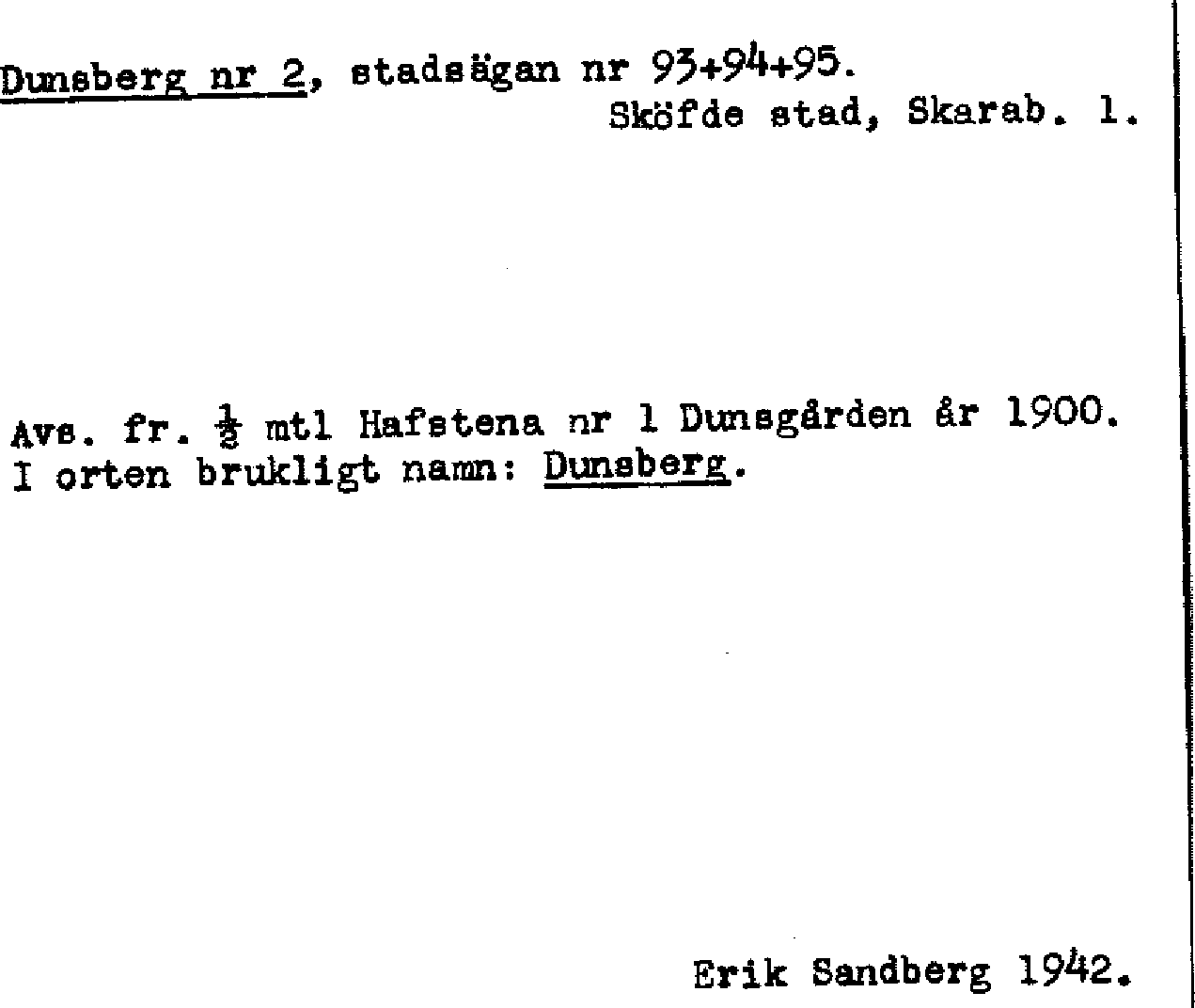 Dunsberg nr 2, stadsägan nr 93+94+95.
Sköfde stad, Skarab. l.

Avs. fr. $\frac{1}{2}$ mtl Hafstena nr 1 Dunsgården år 1900. I orten brukligt namn: Dunsberg.

Erik Sandberg 1942.